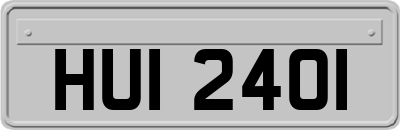 HUI 2401